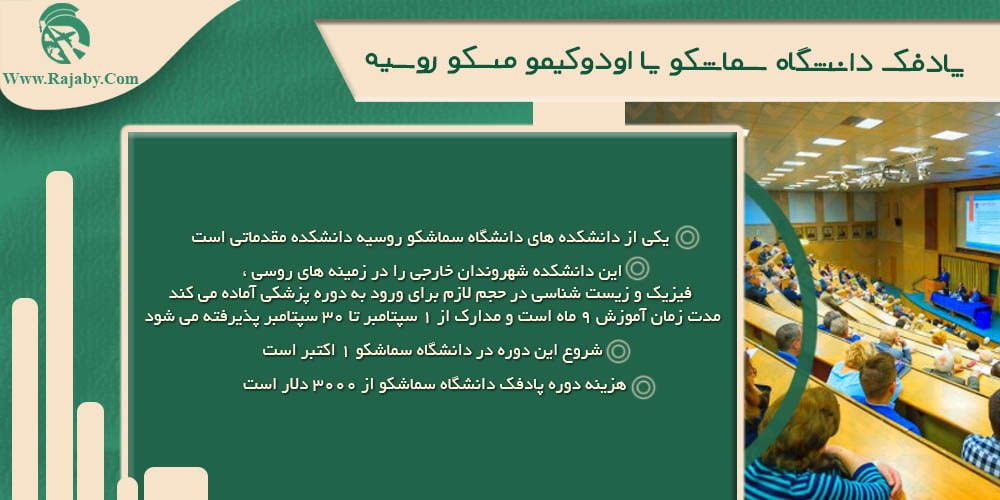 Www.Rajaby.Com

پادفک دانشگاه سماشکو یا اودوکیمو مسکو روسیه

یکی از دانشکده های دانشگاه سماشکو روسیه دانشکده مقدماتی است

این دانشکده شهروندان خارجی را در زمینه های روسی ، فیزیک و زیست شناسی در حجم لازم برای ورود به دوره پزشکی آماده می کند
مدت زمان آموزش ۹ ماه است و مدارک از ۱ سپتامبر تا ۳۰ سپتامبر پذیرفته می شود

شروع این دوره در دانشگاه سماشکو ۱ اکتبر است

هزینه دوره پادفک دانشگاه سماشکو از ۳۰۰۰ دلار است